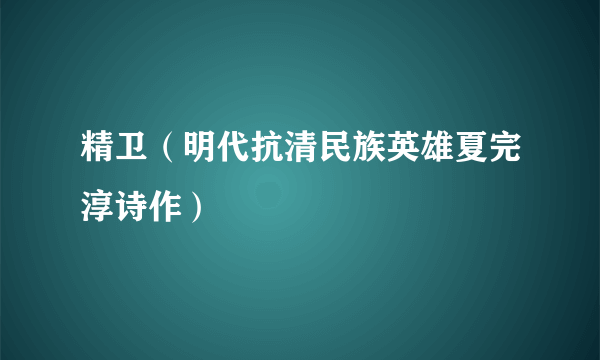 精卫（明代抗清民族英雄夏完淳诗作）